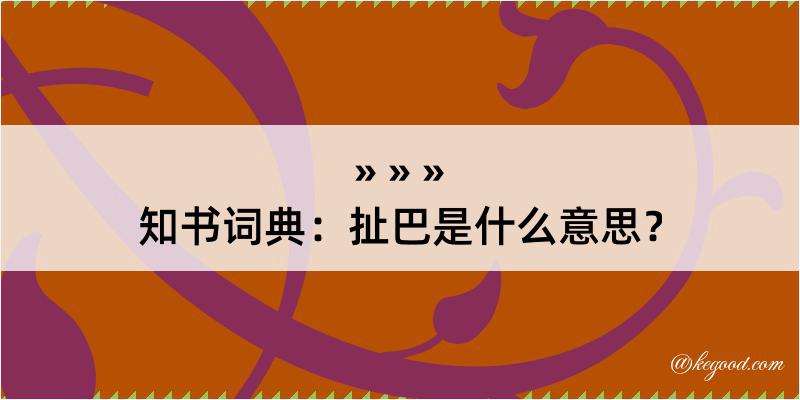 » » »
知书词典：扯巴是什么意思？

@kegood.com